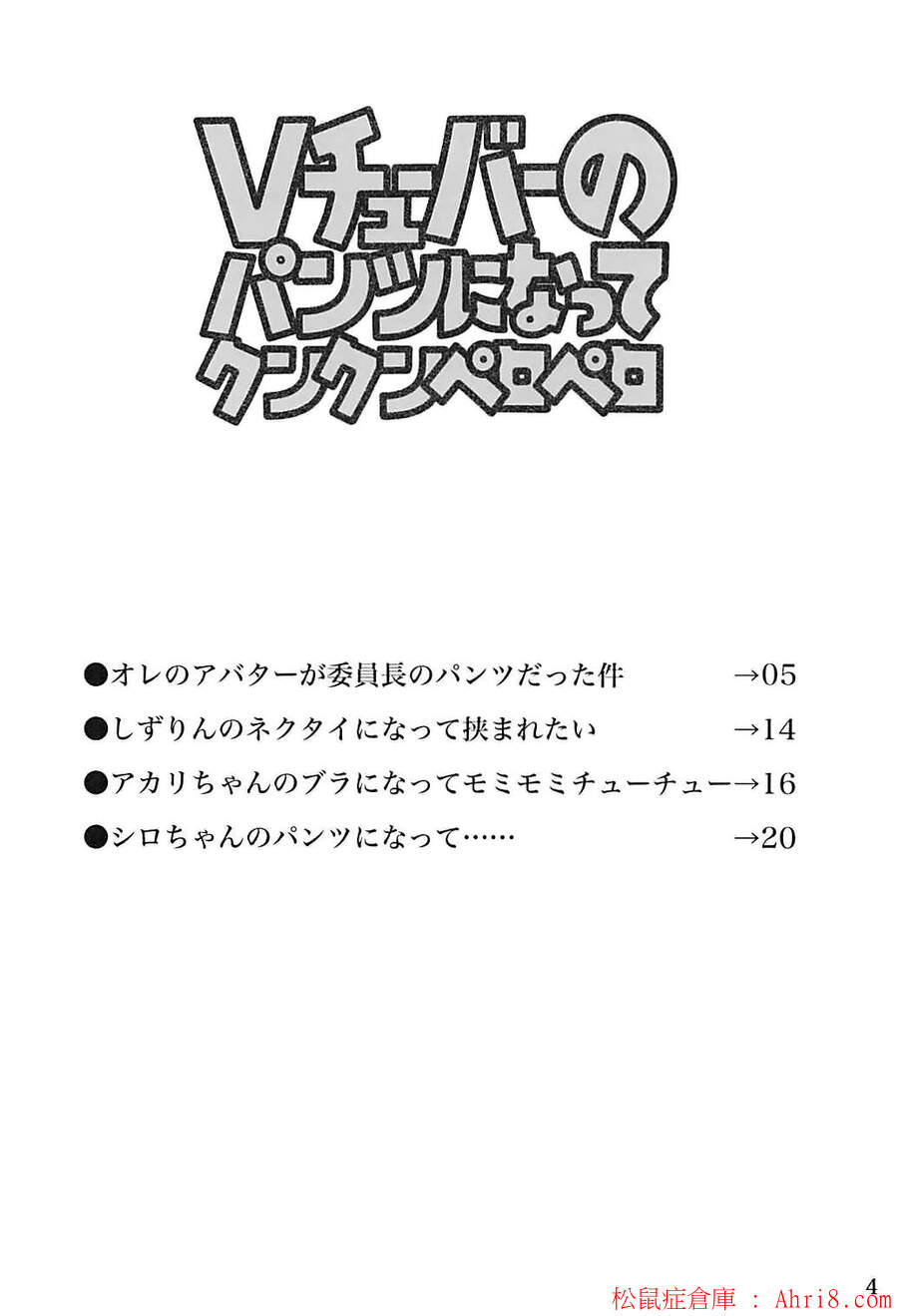 Vチューバーの
パンツになって
クンクンペロペロ

●オレのアバターが委員長のパンツだった件 →05

●しずりんのネクタイになって挟まれたい →14

●アカリちゃんのブラになってモミモミチューチュー→16

●シロちゃんのパンツになって…… →20

4

松鼠症倉庫 : Ahri8.com